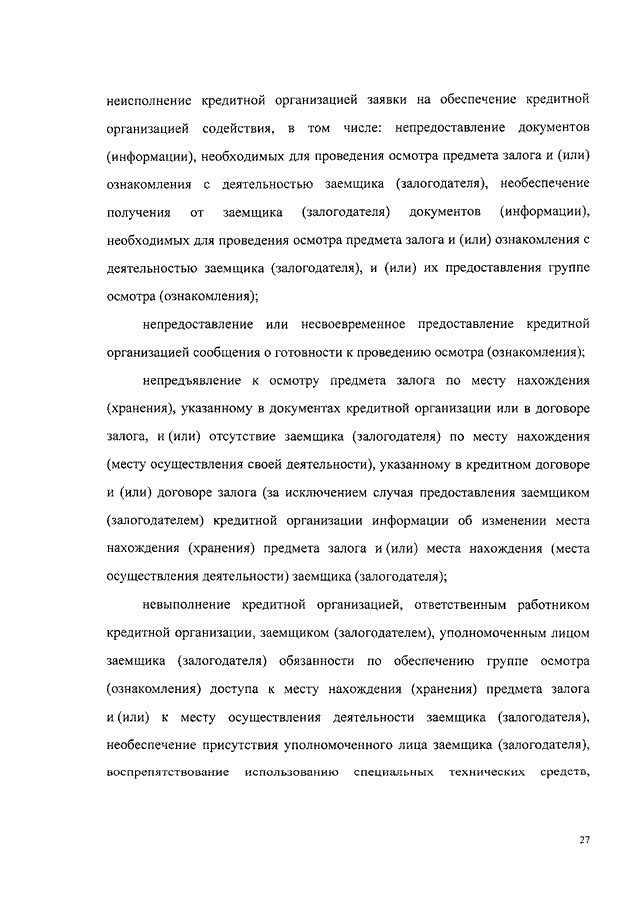 неисполнение кредитной организацией заявки на обеспечение кредитной организацией содействия, в том числе: непредоставление документов (информации), необходимых для проведения осмотра предмета залога и (или) ознакомления с деятельностью заемщика (залогодателя), необеспечение получения от заемщика (залогодателя) документов (информации), необходимых для проведения осмотра предмета залога и (или) ознакомления с деятельностью заемщика (залогодателя), и (или) их предоставления группе осмотра (ознакомления);

непредоставление или несвоевременное предоставление кредитной организацией сообщения о готовности к проведению осмотра (ознакомления);

непредъявление к осмотру предмета залога по месту нахождения (хранения), указанному в документах кредитной организации или в договоре залога, и (или) отсутствие заемщика (залогодателя) по месту нахождения (месту осуществления своей деятельности), указанному в кредитном договоре и (или) договоре залога (за исключением случая предоставления заемщиком (залогодателем) кредитной организации информации об изменении места нахождения (хранения) предмета залога и (или) места нахождения (места осуществления деятельности) заемщика (залогодателя);

невыполнение кредитной организацией, ответственным работником кредитной организации, заемщиком (залогодателем), уполномоченным лицом заемщика (залогодателя) обязанности по обеспечению группе осмотра (ознакомления) доступа к месту нахождения (хранения) предмета залога и (или) к месту осуществления деятельности заемщика (залогодателя), необеспечение присутствия уполномоченного лица заемщика (залогодателя), воспрепятствование использованию специальных технических средств,

27